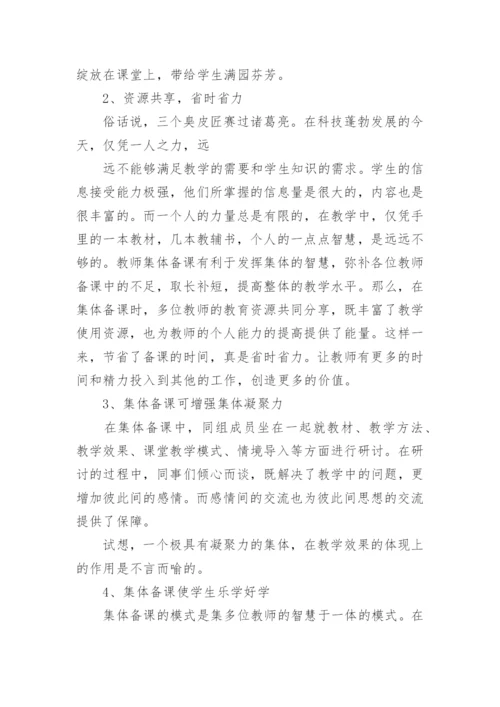 绽放在课堂上，带给学生满园芬芳。

2、资源共享，省时省力

俗话说，三个臭皮匠赛过诸葛亮。在科技蓬勃发展的今天，仅凭一人之力，远

远不能够满足教学的需要和学生知识的需求。学生的信息接受能力极强，他们所掌握的信息量是很大的，内容也是很丰富的。而一个人的力量总是有限的，在教学中，仅凭手里的一本教材，几本教辅书，个人的一点点智慧，是远远不够的。教师集体备课有利于发挥集体的智慧，弥补各位教师备课中的不足，取长补短，提高整体的教学水平。那么，在集体备课时，多位教师的教育资源共同分享，既丰富了教学使用资源，也为教师的个人能力的提高提供了能量。这样一来，节省了备课的时间，真是省时省力。让教师有更多的时间和精力投入到其他的工作，创造更多的价值。

3、集体备课可增强集体凝聚力

在集体备课中，同组成员坐在一起就教材、教学方法、教学效果、课堂教学模式、情境导入等方面进行研讨。在研讨的过程中，同事们倾心而谈，既解决了教学中的问题，更增加彼此间的感情。而感情间的交流也为彼此间思想的交流提供了保障。

试想，一个极具有凝聚力的集体，在教学效果的体现上的作用是不言而喻的。

4、集体备课使学生乐学好学

集体备课的模式是集多位教师的智慧于一体的模式。在